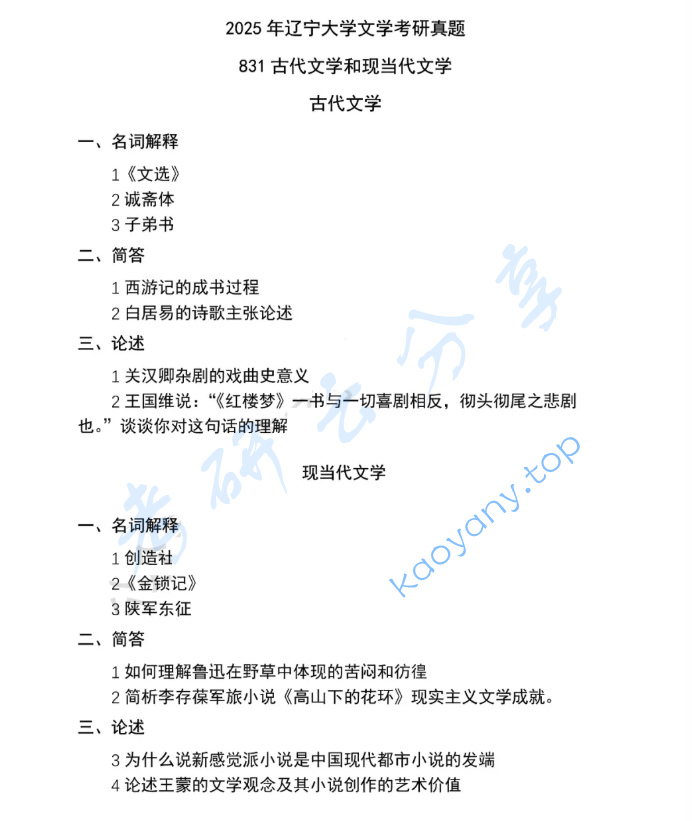 2025 年辽宁大学文学考研真题

831 古代文学和现当代文学

古代文学

一、名词解释

1《文选》

2 诚斋体

3 子弟书

二、简答

1 西游记的成书过程

2 白居易的诗歌主张论述

三、论述

1 关汉卿杂剧的戏曲史意义

2 王国维说：“《红楼梦》一书与一切喜剧相反，彻头彻尾之悲剧也。”谈谈你对这句话的理解

现当代文学

一、名词解释

1 创造社

2《金锁记》

3 陕军东征

二、简答

1 如何理解鲁迅在野草中体现的苦闷和彷徨

2 简析李存葆军旅小说《高山下的花环》现实主义文学成就。

三、论述

3 为什么说新感觉派小说是中国现代都市小说的发端

4 论述王蒙的文学观念及其小说创作的艺术价值

考研云分享 kaoyany.top